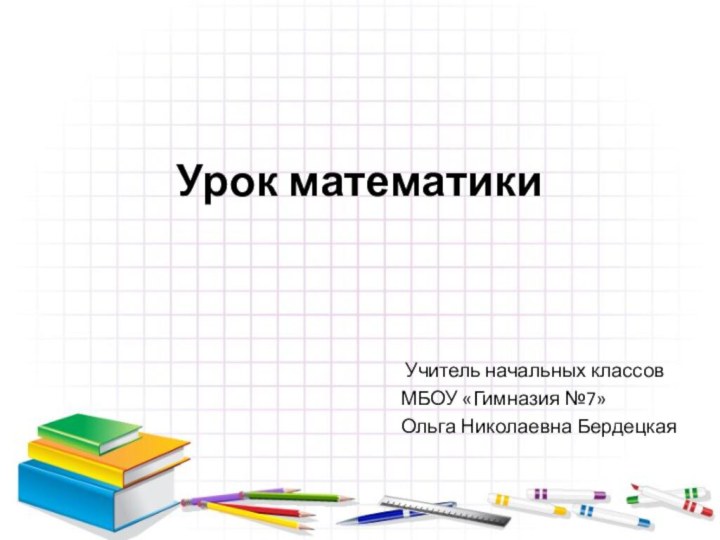 Урок математики

Учитель начальных классов
МБОУ «Гимназия №7»
Ольга Николаевна Бердецкая